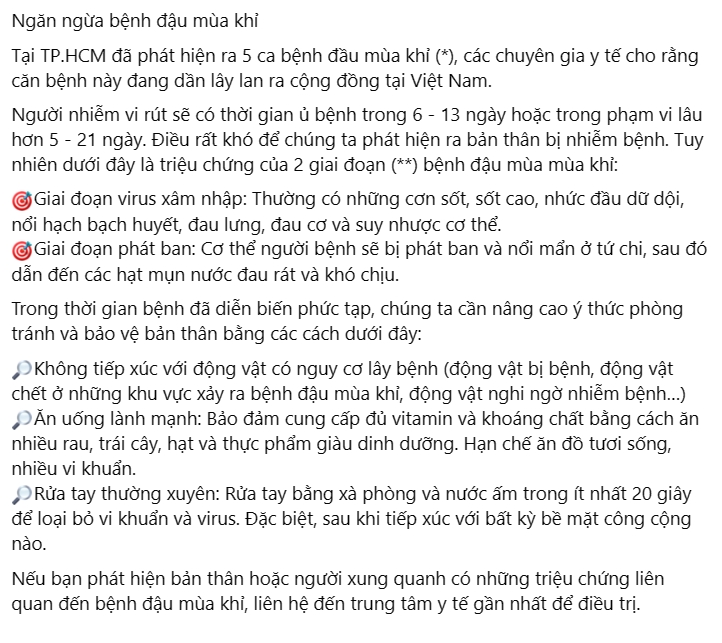 Ngăn ngừa bệnh đậu mùa khỉ

Tại TP.HCM đã phát hiện ra 5 ca bệnh đầu mùa khỉ (*), các chuyên gia y tế cho rằng căn bệnh này đang dần lây lan ra cộng đồng tại Việt Nam.

Người nhiễm vi rút sẽ có thời gian ủ bệnh trong 6 - 13 ngày hoặc trong phạm vi lâu hơn 5 - 21 ngày. Điều rất khó để chúng ta phát hiện ra bản thân bị nhiễm bệnh. Tuy nhiên dưới đây là triệu chứng của 2 giai đoạn (**) bệnh đậu mùa mùa khỉ:

🎯Giai đoạn virus xâm nhập: Thường có những cơn sốt, sốt cao, nhức đầu dữ dội, nổi hạch bạch huyết, đau lưng, đau cơ và suy nhược cơ thể.
🎯Giai đoạn phát ban: Cơ thể người bệnh sẽ bị phát ban và nổi mẩn ở tứ chi, sau đó dẫn đến các hạt mụn nước đau rát và khó chịu.

Trong thời gian bệnh đã diễn biến phức tạp, chúng ta cần nâng cao ý thức phòng tránh và bảo vệ bản thân bằng các cách dưới đây:

🔎Không tiếp xúc với động vật có nguy cơ lây bệnh (động vật bị bệnh, động vật chết ở những khu vực xảy ra bệnh đậu mùa khỉ, động vật nghi ngờ nhiễm bệnh...)
🔎Ăn uống lành mạnh: Bảo đảm cung cấp đủ vitamin và khoáng chất bằng cách ăn nhiều rau, trái cây, hạt và thực phẩm giàu dinh dưỡng. Hạn chế ăn đồ tươi sống, nhiều vi khuẩn.
🔎Rửa tay thường xuyên: Rửa tay bằng xà phòng và nước ấm trong ít nhất 20 giây để loại bỏ vi khuẩn và virus. Đặc biệt, sau khi tiếp xúc với bất kỳ bề mặt công cộng nào.

Nếu bạn phát hiện bản thân hoặc người xung quanh có những triệu chứng liên quan đến bệnh đậu mùa khỉ, liên hệ đến trung tâm y tế gần nhất để điều trị.